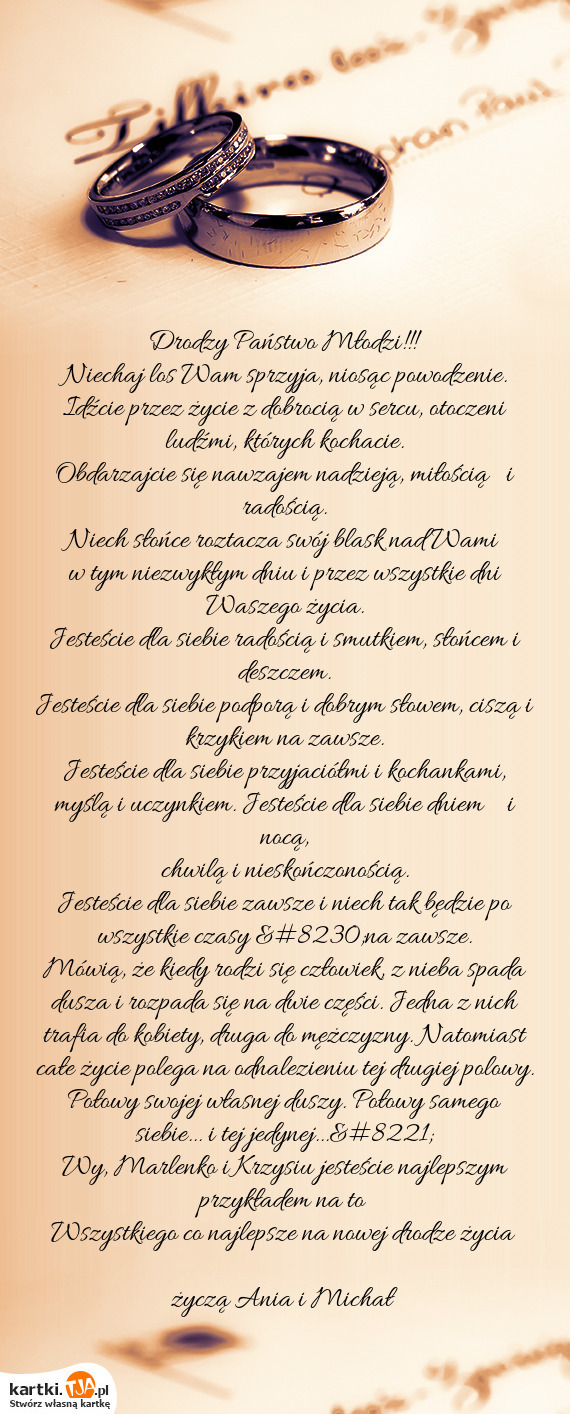 Drodzy Państwo Młodzi!!!
Niechaj los Wam sprzyja, niosąc powodzenie.
Idźcie przez życie z dobrocią w sercu, otoczeni ludźmi, których kochacie.
Obdarzajcie się nawzajem nadzieją, miłością i radością.
Niech słońce roztacza swój blask nad Wami w tym niezwykłym dniu i przez wszystkie dni Waszego życia.
Jesteście dla siebie radością i smutkiem, słońcem i deszczem.
Jesteście dla siebie podporą i dobrym słowem, ciszą i krzykiem na zawsze.
Jesteście dla siebie przyjaciółmi i kochankami, myślą i uczynkiem. Jesteście dla siebie dniem i nocą,
chwilą i nieskończonością.
Jesteście dla siebie zawsze i niech tak będzie po wszystkie czasy &#8230;na zawsze.
Mówią, że kiedy rodzi się człowiek, z nieba spada dusza i rozpada się na dwie części. Jedna z nich trafia do kobiety, druga do mężczyzny. Natomiast całe życie polega na odnalezieniu tej drugiej połowy. Połowy swojej własnej duszy. Połowy samego siebie... i tej jedynej...&#8221;
Wy, Marlenko i Krzysiu jesteście najlepszym przykładem na to
Wszystkiego co najlepsze na nowej drodze życia

życzą Ania i Michał

kartki.TJA.pl
Stwórz własną kartkę